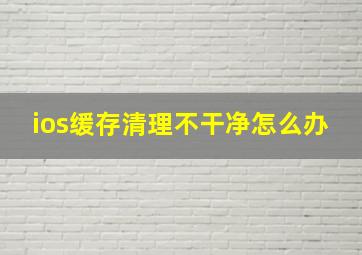 ios缓存清理不干净怎么办